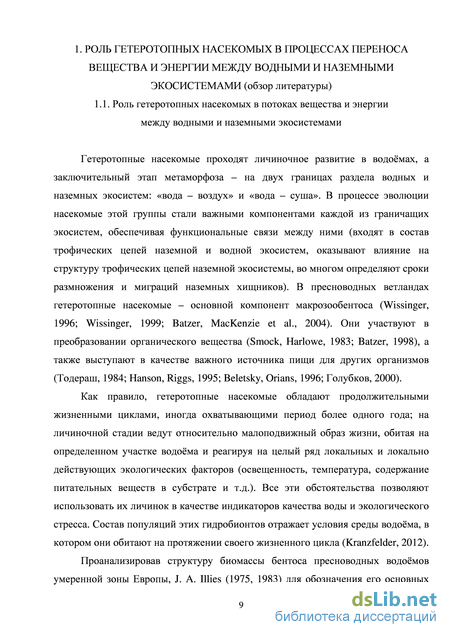 1. РОЛЬ ГЕТЕРОТОПНЫХ НАСЕКОМЫХ В ПРОЦЕССАХ ПЕРЕНОСА ВЕЩЕСТВА И ЭНЕРГИИ МЕЖДУ ВОДНЫМИ И НАЗЕМНЫМИ ЭКОСИСТЕМАМИ (обзор литературы)

1.1. Роль гетеротопных насекомых в потоках вещества и энергии между водными и наземными экосистемами

Гетеротопные насекомые проходят личиночное развитие в водоёмах, а заключительный этап метаморфоза – на двух границах раздела водных и наземных экосистем: «вода – воздух» и «вода – суша». В процессе эволюции насекомые этой группы стали важными компонентами каждой из граничащих экосистем, обеспечивая функциональные связи между ними (входят в состав трофических цепей наземной и водной экосистем, оказывают влияние на структуру трофических цепей наземной экосистемы, во многом определяют сроки размножения и миграций наземных хищников). В пресноводных ветландах гетеротопные насекомые – основной компонент макрозообентоса (Wissinger, 1996; Wissinger, 1999; Batzer, MacKenzie et al., 2004). Они участвуют в преобразовании органического вещества (Smock, Harlowe, 1983; Batzer, 1998), а также выступают в качестве важного источника пищи для других организмов (Тодераш, 1984; Hanson, Riggs, 1995; Beletsky, Orians, 1996; Голубков, 2000).

Как правило, гетеротопные насекомые обладают продолжительными жизненными циклами, иногда охватывающими период более одного года; на личиночной стадии ведут относительно малоподвижный образ жизни, обитая на определенном участке водоёма и реагируя на целый ряд локальных и локально действующих экологических факторов (освещенность, температура, содержание питательных веществ в субстрате и т.д.). Все эти обстоятельства позволяют использовать их личинок в качестве индикаторов качества воды и экологического стресса. Состав популяций этих гидробионтов отражает условия среды водоёма, в котором они обитают на протяжении своего жизненного цикла (Kranzfelder, 2012).

Проанализировав структуру биомассы бентоса пресноводных водоёмов умеренной зоны Европы, J. A. Illies (1975, 1983) для обозначения его основных

9

dsLib.net
библиотека диссертаций